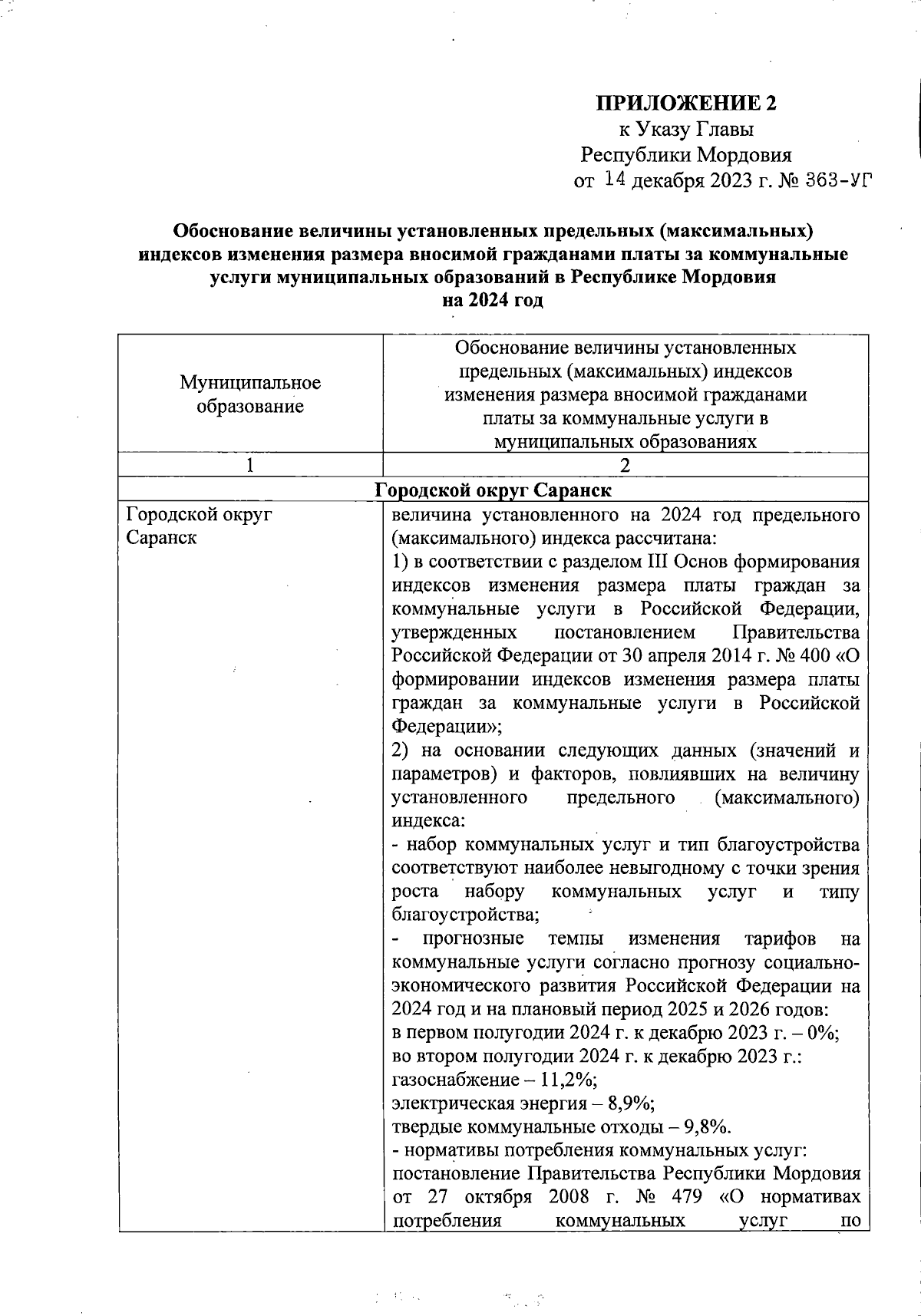 ПРИЛОЖЕНИЕ 2
к Указу Главы
Республики Мордовия
от 14 декабря 2023 г. № 363-УГ

Обоснование величины установленных предельных (максимальных) индексов изменения размера вносимой гражданами платы за коммунальные услуги муниципальных образований в Республике Мордовия на 2024 год

| Муниципальное образование | Обоснование величины установленных предельных (максимальных) индексов изменения размера вносимой гражданами платы за коммунальные услуги в муниципальных образованиях |
|---|---|
| 1 | 2 |
| Городской округ Саранск | |
| Городской округ Саранск | величина установленного на 2024 год предельного (максимального) индекса рассчитана: 1) в соответствии с разделом III Основ формирования индексов изменения размера платы граждан за коммунальные услуги в Российской Федерации, утвержденных постановлением Правительства Российской Федерации от 30 апреля 2014 г. № 400 «О формировании индексов изменения размера платы граждан за коммунальные услуги в Российской Федерации»; 2) на основании следующих данных (значений и параметров) и факторов, повлиявших на величину установленного предельного (максимального) индекса: - набор коммунальных услуг и тип благоустройства соответствуют наиболее невыгодному с точки зрения роста набору коммунальных услуг и типу благоустройства; - прогнозные темпы изменения тарифов на коммунальные услуги согласно прогнозу социально-экономического развития Российской Федерации на 2024 год и на плановый период 2025 и 2026 годов: в первом полугодии 2024 г. к декабрю 2023 г. – 0%; во втором полугодии 2024 г. к декабрю 2023 г.: газоснабжение – 11,2%; электрическая энергия – 8,9%; твердые коммунальные отходы – 9,8%. - нормативы потребления коммунальных услуг: постановление Правительства Республики Мордовия от 27 октября 2008 г. № 479 «О нормативах потребления коммунальных услуг по |